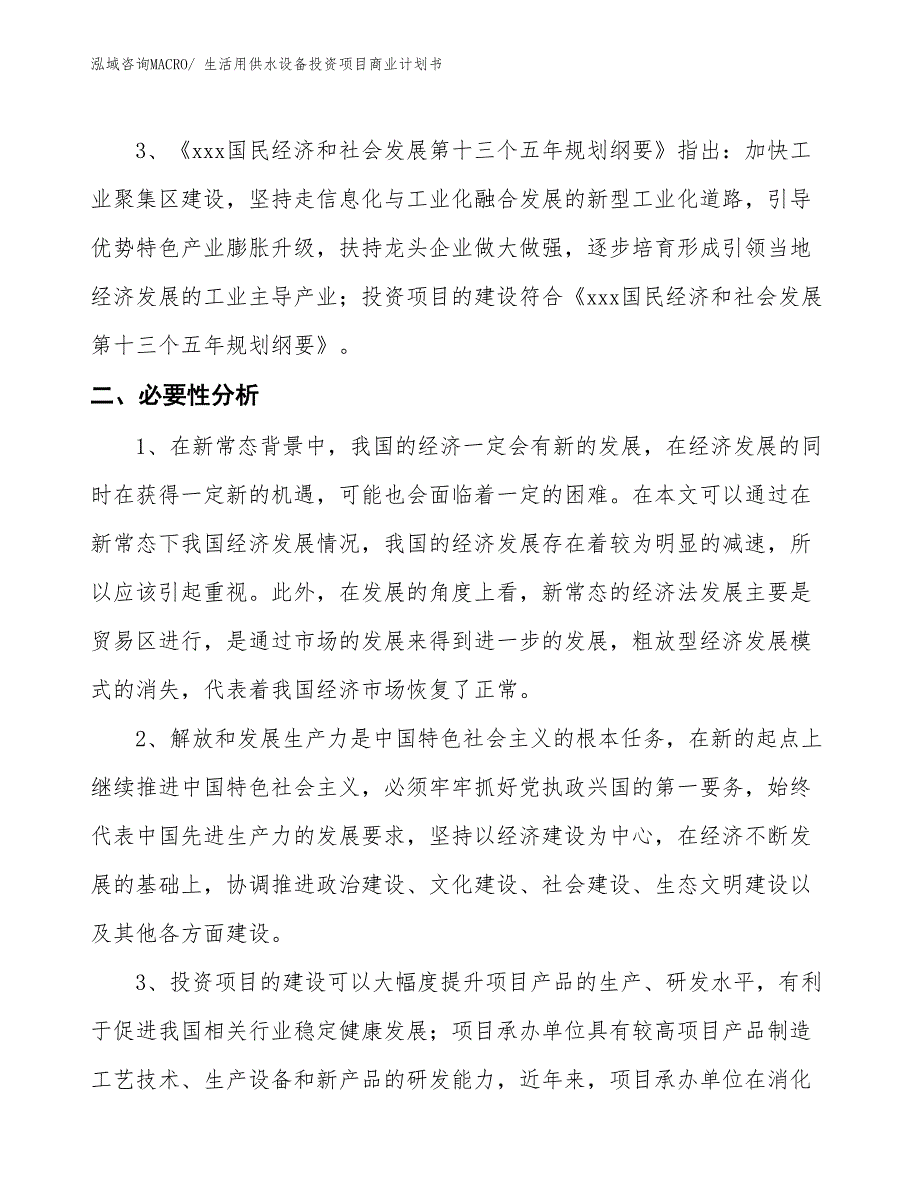 泓域咨询MACRO/ 生活用供水设备投资项目商业计划书

3、《xxx国民经济和社会发展第十三个五年规划纲要》指出：加快工业聚集区建设，坚持走信息化与工业化融合发展的新型工业化道路，引导优势特色产业膨胀升级，扶持龙头企业做大做强，逐步培育形成引领当地经济发展的工业主导产业；投资项目的建设符合《xxx国民经济和社会发展第十三个五年规划纲要》。

二、必要性分析

1、在新常态背景中，我国的经济一定会有新的发展，在经济发展的同时在获得一定新的机遇，可能也会面临着一定的困难。在本文可以通过在新常态下我国经济发展情况，我国的经济发展存在着较为明显的减速，所以应该引起重视。此外，在发展的角度上看，新常态的经济法发展主要是贸易区进行，是通过市场的发展来得到进一步的发展，粗放型经济发展模式的消失，代表着我国经济市场恢复了正常。

2、解放和发展生产力是中国特色社会主义的根本任务，在新的起点上继续推进中国特色社会主义，必须牢牢抓好党执政兴国的第一要务，始终代表中国先进生产力的发展要求，坚持以经济建设为中心，在经济不断发展的基础上，协调推进政治建设、文化建设、社会建设、生态文明建设以及其他各方面建设。

3、投资项目的建设可以大幅度提升项目产品的生产、研发水平，有利于促进我国相关行业稳定健康发展；项目承办单位具有较高项目产品制造工艺技术、生产设备和新产品的研发能力，近年来，项目承办单位在消化